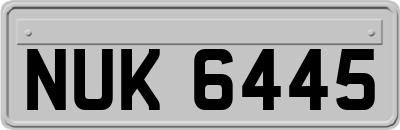 NUK 6445